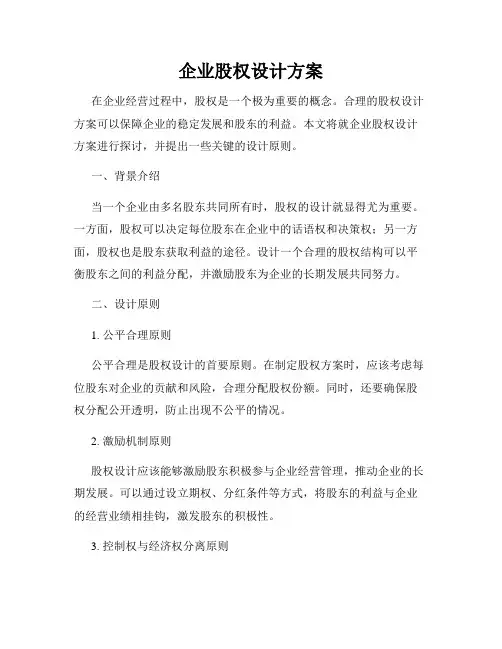 企业股权设计方案

在企业经营过程中，股权是一个极为重要的概念。合理的股权设计方案可以保障企业的稳定发展和股东的利益。本文将就企业股权设计方案进行探讨，并提出一些关键的设计原则。

一、背景介绍

当一个企业由多名股东共同所有时，股权的设计就显得尤为重要。一方面，股权可以决定每位股东在企业中的话语权和决策权；另一方面，股权也是股东获取利益的途径。设计一个合理的股权结构可以平衡股东之间的利益分配，并激励股东为企业的长期发展共同努力。

二、设计原则

1. 公平合理原则

公平合理是股权设计的首要原则。在制定股权方案时，应该考虑每位股东对企业的贡献和风险，合理分配股权份额。同时，还要确保股权分配公开透明，防止出现不公平的情况。

2. 激励机制原则

股权设计应该能够激励股东积极参与企业经营管理，推动企业的长期发展。可以通过设立期权、分红条件等方式，将股东的利益与企业的经营业绩相挂钩，激发股东的积极性。

3. 控制权与经济权分离原则